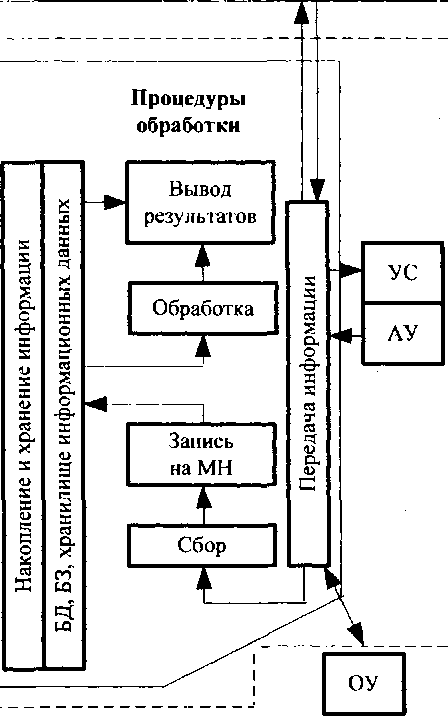 Процедуры обработки

Накопление и хранение информации

БД, БЗ, хранилище информационных данных

Вывод результатов

Обработка

Запись на МН

Сбор

Передача информации

УС

ЛУ

ОУ